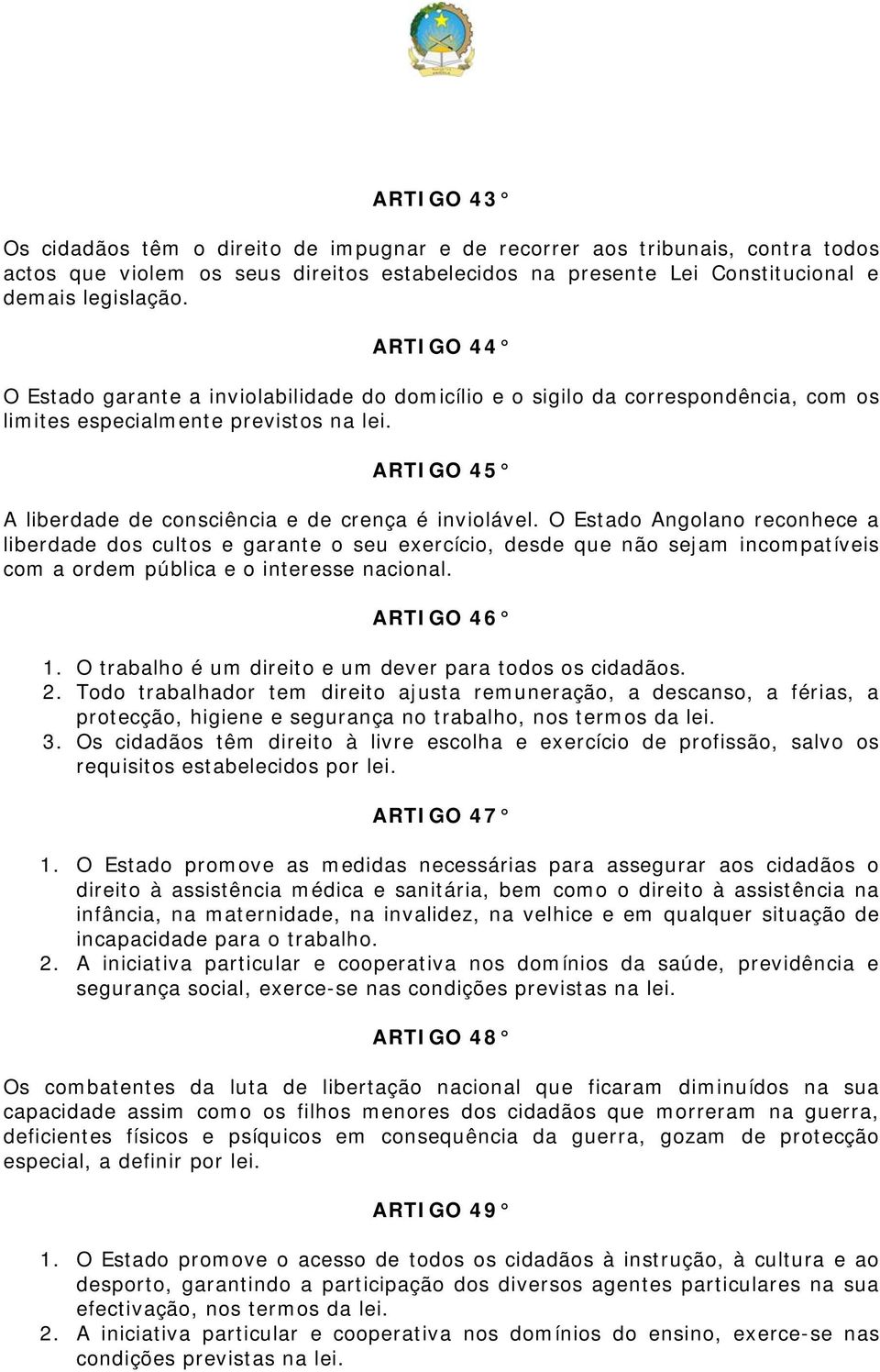 ARTIGO 43 °

Os cidadãos têm o direito de impugnar e de recorrer aos tribunais, contra todos actos que violem os seus direitos estabelecidos na presente Lei Constitucional e demais legislação.

ARTIGO 44 °

O Estado garante a inviolabilidade do domicílio e o sigilo da correspondência, com os limites especialmente previstos na lei.

ARTIGO 45 °

A liberdade de consciência e de crença é inviolável. O Estado Angolano reconhece a liberdade dos cultos e garante o seu exercício, desde que não sejam incompatíveis com a ordem pública e o interesse nacional.

ARTIGO 46 °

1. O trabalho é um direito e um dever para todos os cidadãos.
2. Todo trabalhador tem direito ajusta remuneração, a descanso, a férias, a protecção, higiene e segurança no trabalho, nos termos da lei.
3. Os cidadãos têm direito à livre escolha e exercício de profissão, salvo os requisitos estabelecidos por lei.

ARTIGO 47 °

1. O Estado promove as medidas necessárias para assegurar aos cidadãos o direito à assistência médica e sanitária, bem como o direito à assistência na infância, na maternidade, na invalidez, na velhice e em qualquer situação de incapacidade para o trabalho.
2. A iniciativa particular e cooperativa nos domínios da saúde, previdência e segurança social, exerce-se nas condições previstas na lei.

ARTIGO 48 °

Os combatentes da luta de libertação nacional que ficaram diminuídos na sua capacidade assim como os filhos menores dos cidadãos que morreram na guerra, deficientes físicos e psíquicos em consequência da guerra, gozam de protecção especial, a definir por lei.

ARTIGO 49 °

1. O Estado promove o acesso de todos os cidadãos à instrução, à cultura e ao desporto, garantindo a participação dos diversos agentes particulares na sua efectivação, nos termos da lei.
2. A iniciativa particular e cooperativa nos domínios do ensino, exerce-se nas condições previstas na lei.